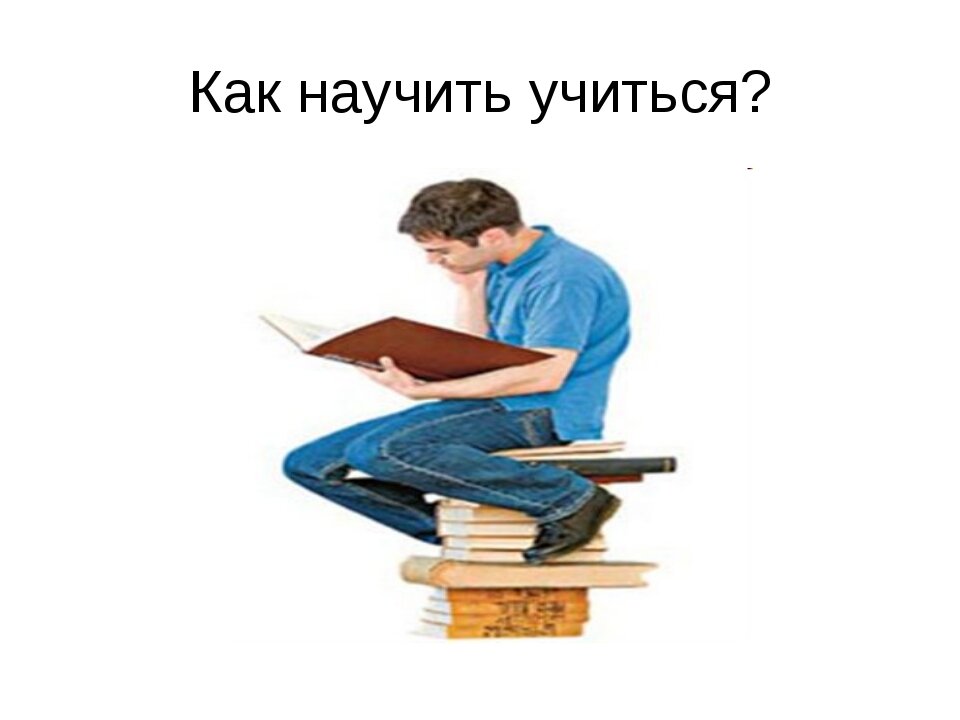 Как научить учиться?